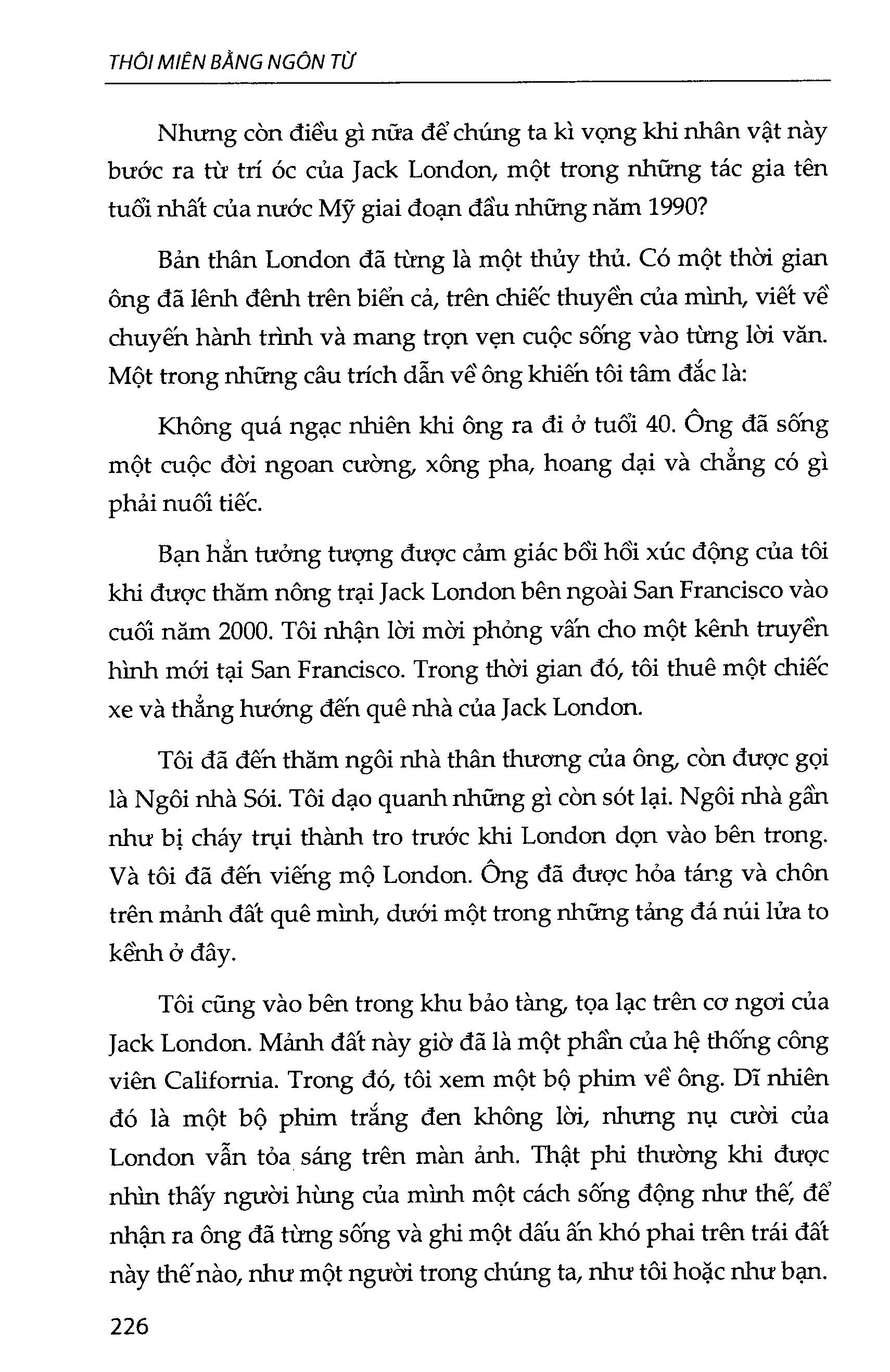 THÔI MIÊN BẰNG NGÔN TỪ

Nhưng còn điều gì nữa để chúng ta kì vọng khi nhân vật này bước ra từ trí óc của Jack London, một trong những tác gia tên tuổi nhất của nước Mỹ giai đoạn đầu những năm 1990?

Bản thân London đã từng là một thủy thủ. Có một thời gian ông đã lênh đênh trên biển cả, trên chiếc thuyền của mình, viết về chuyến hành trình và mang trọn vẹn cuộc sống vào từng lời văn. Một trong những câu trích dẫn về ông khiến tôi tâm đắc là:

Không quá ngạc nhiên khi ông ra đi ở tuổi 40. Ông đã sống một cuộc đời ngoan cường, xông pha, hoang dại và chẳng có gì phải nuối tiếc.

Bạn hẳn tưởng tượng được cảm giác bồi hồi xúc động của tôi khi được thăm nông trại Jack London bên ngoài San Francisco vào cuối năm 2000. Tôi nhận lời mời phỏng vấn cho một kênh truyền hình mới tại San Francisco. Trong thời gian đó, tôi thuê một chiếc xe và thẳng hướng đến quê nhà của Jack London.

Tôi đã đến thăm ngôi nhà thân thương của ông, còn được gọi là Ngôi nhà Sói. Tôi dạo quanh những gì còn sót lại. Ngôi nhà gần như bị cháy trụi thành tro trước khi London dọn vào bên trong. Và tôi đã đến viếng mộ London. Ông đã được hỏa táng và chôn trên mảnh đất quê mình, dưới một trong những tảng đá núi lửa to kềnh ở đây.

Tôi cũng vào bên trong khu bảo tàng, tọa lạc trên cơ ngơi của Jack London. Mảnh đất này giờ đã là một phần của hệ thống công viên California. Trong đó, tôi xem một bộ phim về ông. Dĩ nhiên đó là một bộ phim trắng đen không lời, nhưng nụ cười của London vẫn tỏa sáng trên màn ảnh. Thật phi thường khi được nhìn thấy người hùng của mình một cách sống động như thế, để nhận ra ông đã từng sống và ghi một dấu ấn khó phai trên trái đất này thế nào, như một người trong chúng ta, như tôi hoặc như bạn.

226